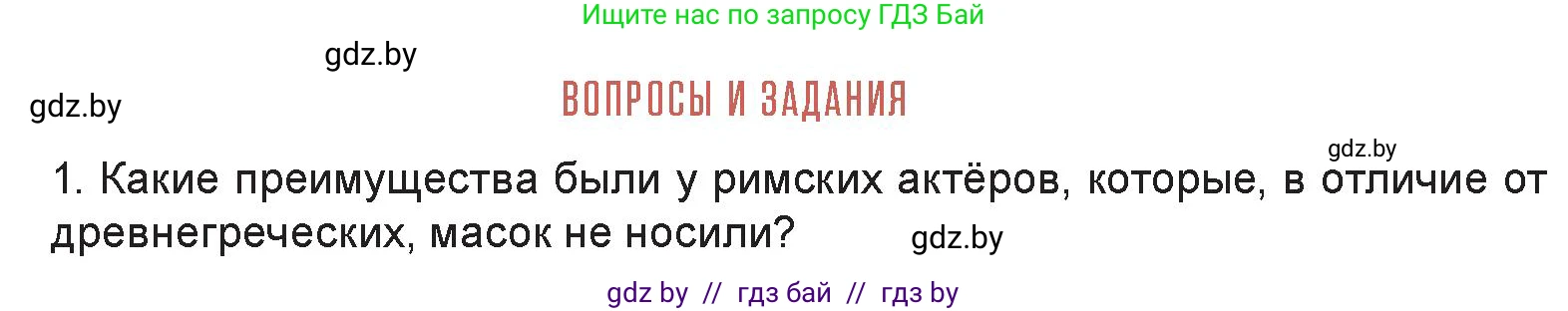 Ищите нас по запросу ГДЗ Бай

gdz.by

gdz.by

ВОПРОСЫ И ЗАДАНИЯ

gdz.by

1. Какие преимущества были у римских актёров, которые, в отличие от древнегреческих, масок не носили?

gdz.by

gdz by // гдз бай // гдз by